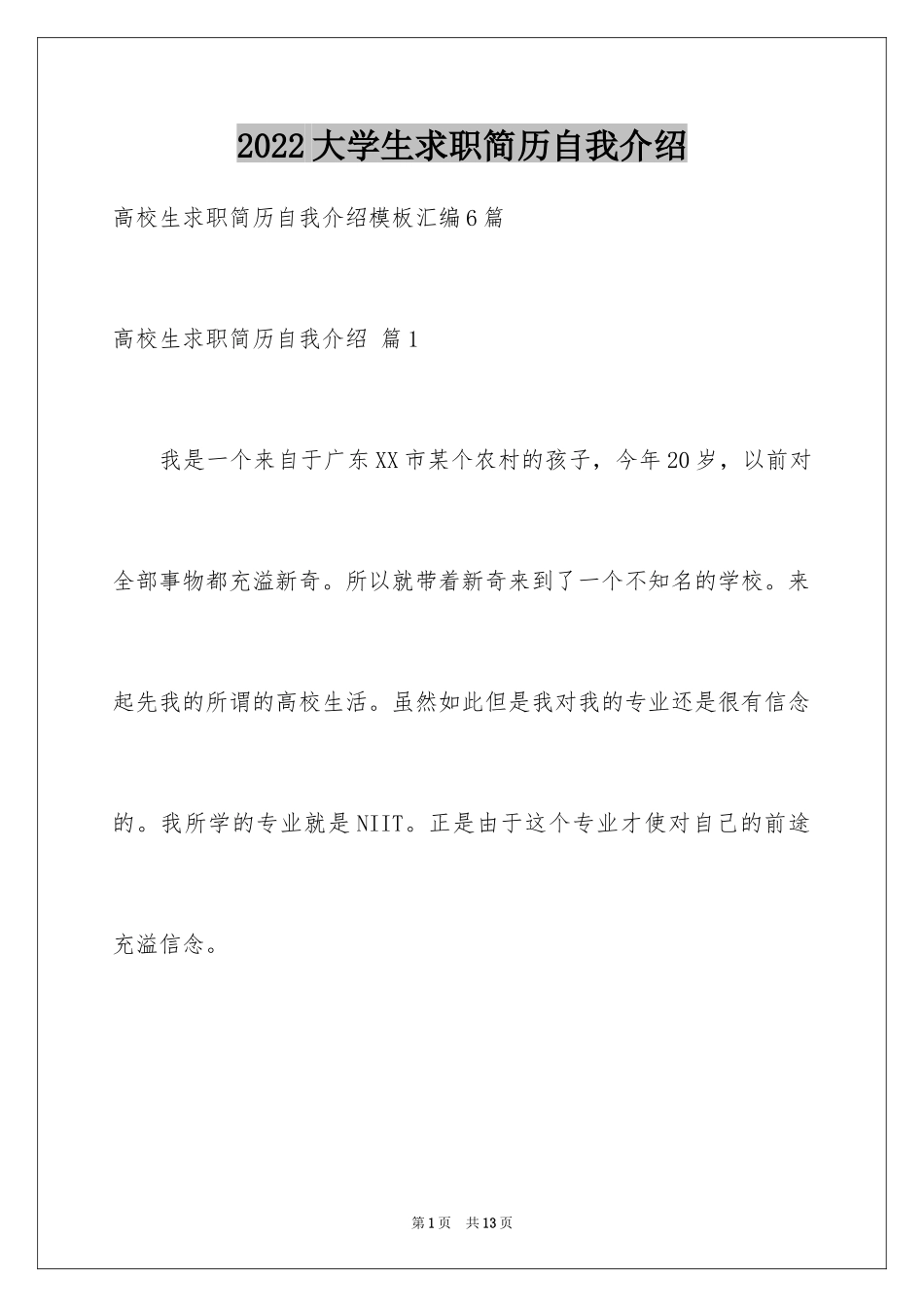 2022大学生求职简历自我介绍

高校生求职简历自我介绍模板汇编6篇

高校生求职简历自我介绍 篇1

我是一个来自于广东XX市某个农村的孩子，今年20岁，以前对全部事物都充溢新奇。所以就带着新奇来到了一个不知名的学校。来起先我的所谓的高校生活。虽然如此但是我对我的专业还是很有信念的。我所学的专业就是NIIT。正是由于这个专业才使对自己的前途充溢信念。

第1页 共13页